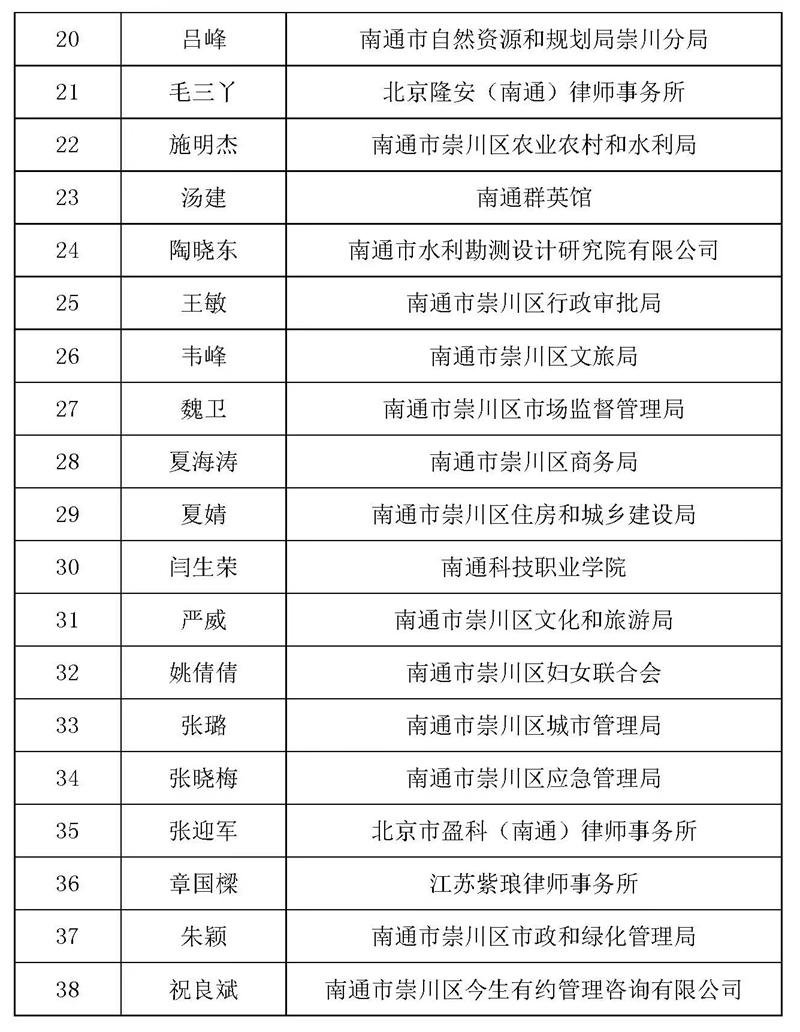 | 20 | 吕峰 | 南通市自然资源和规划局崇川分局 |
|---|---|---|
| 21 | 毛三丫 | 北京隆安（南通）律师事务所 |
| 22 | 施明杰 | 南通市崇川区农业农村和水利局 |
| 23 | 汤建 | 南通群英馆 |
| 24 | 陶晓东 | 南通市水利勘测设计研究院有限公司 |
| 25 | 王敏 | 南通市崇川区行政审批局 |
| 26 | 韦峰 | 南通市崇川区文旅局 |
| 27 | 魏卫 | 南通市崇川区市场监督管理局 |
| 28 | 夏海涛 | 南通市崇川区商务局 |
| 29 | 夏婧 | 南通市崇川区住房和城乡建设局 |
| 30 | 闫生荣 | 南通科技职业学院 |
| 31 | 严威 | 南通市崇川区文化和旅游局 |
| 32 | 姚倩倩 | 南通市崇川区妇女联合会 |
| 33 | 张璐 | 南通市崇川区城市管理局 |
| 34 | 张晓梅 | 南通市崇川区应急管理局 |
| 35 | 张迎军 | 北京市盈科（南通）律师事务所 |
| 36 | 章国樑 | 江苏紫琅律师事务所 |
| 37 | 朱颖 | 南通市崇川区市政和绿化管理局 |
| 38 | 祝良斌 | 南通市崇川区今生有约管理咨询有限公司 |